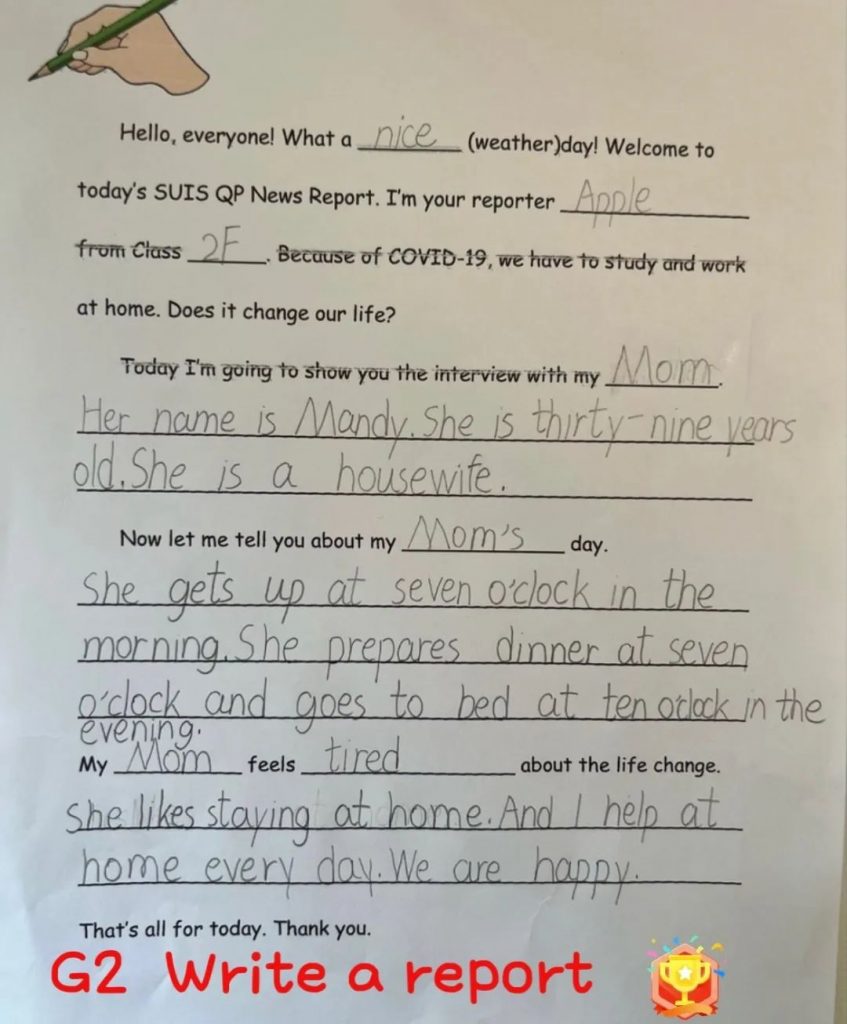 Hello, everyone! What a nice (weather)day! Welcome to today's SUIS QP News Report. I'm your reporter Apple from Class 2F. Because of COVID-19, we have to study and work at home. Does it change our life?

Today I'm going to show you the interview with my Mom.
Her name is Mandy. She is thirty-nine years old. She is a housewife.

Now let me tell you about my Mom's day.
She gets up at seven o'clock in the morning. She prepares dinner at seven o'clock and goes to bed at ten o'clock in the evening.

My Mom feels tired about the life change.
She likes staying at home. And I help at home every day. We are happy.

That's all for today. Thank you.

G2 Write a report